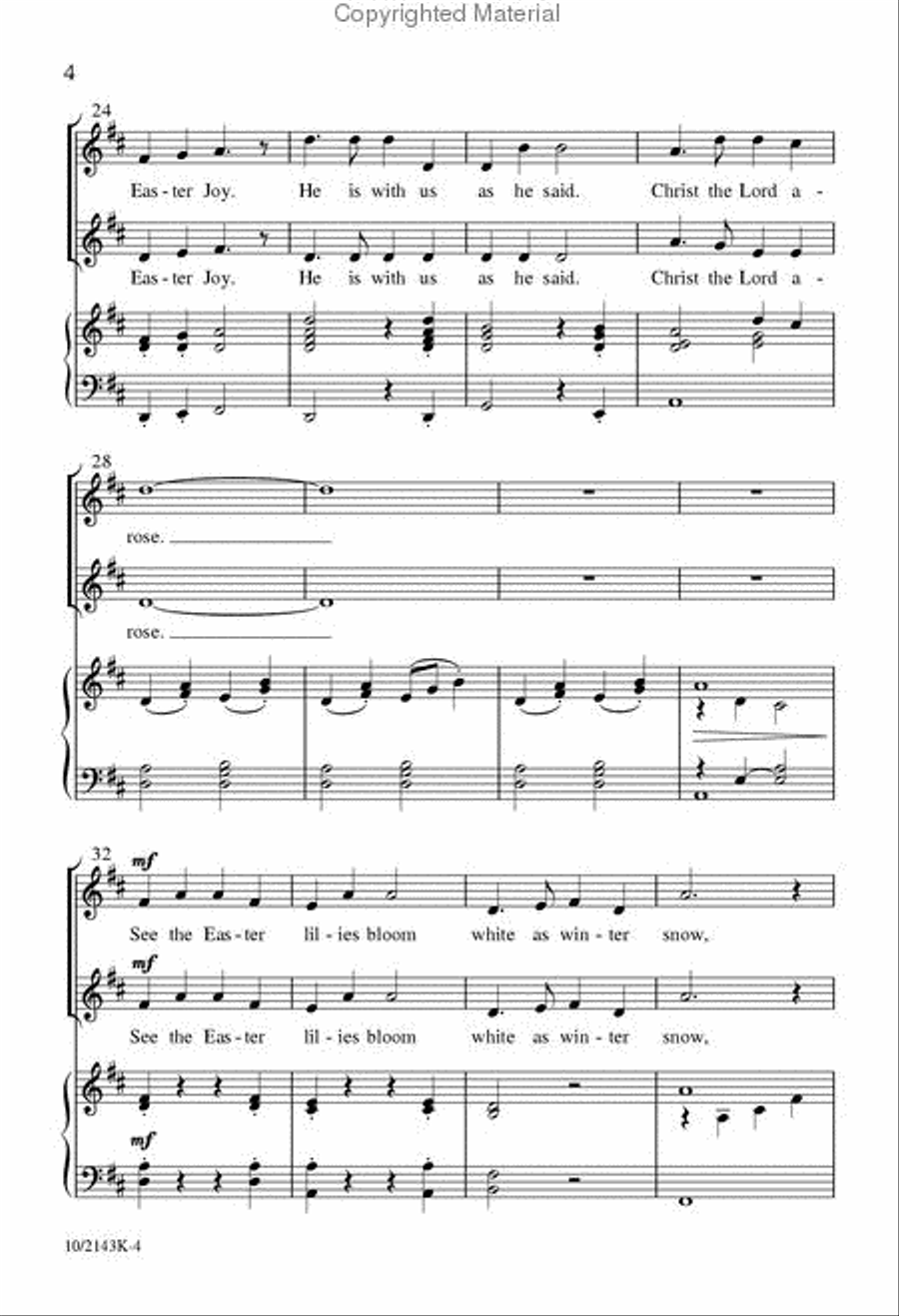 Copyrighted Material

4

24

Eas - ter Joy. He is with us as he said. Christ the Lord a -

Eas - ter Joy. He is with us as he said. Christ the Lord a -

28

rose.

rose.

32

mf

See the Eas - ter lil - ies bloom white as win - ter snow,

mf

See the Eas - ter lil - ies bloom white as win - ter snow,

mf

10/2143K-4